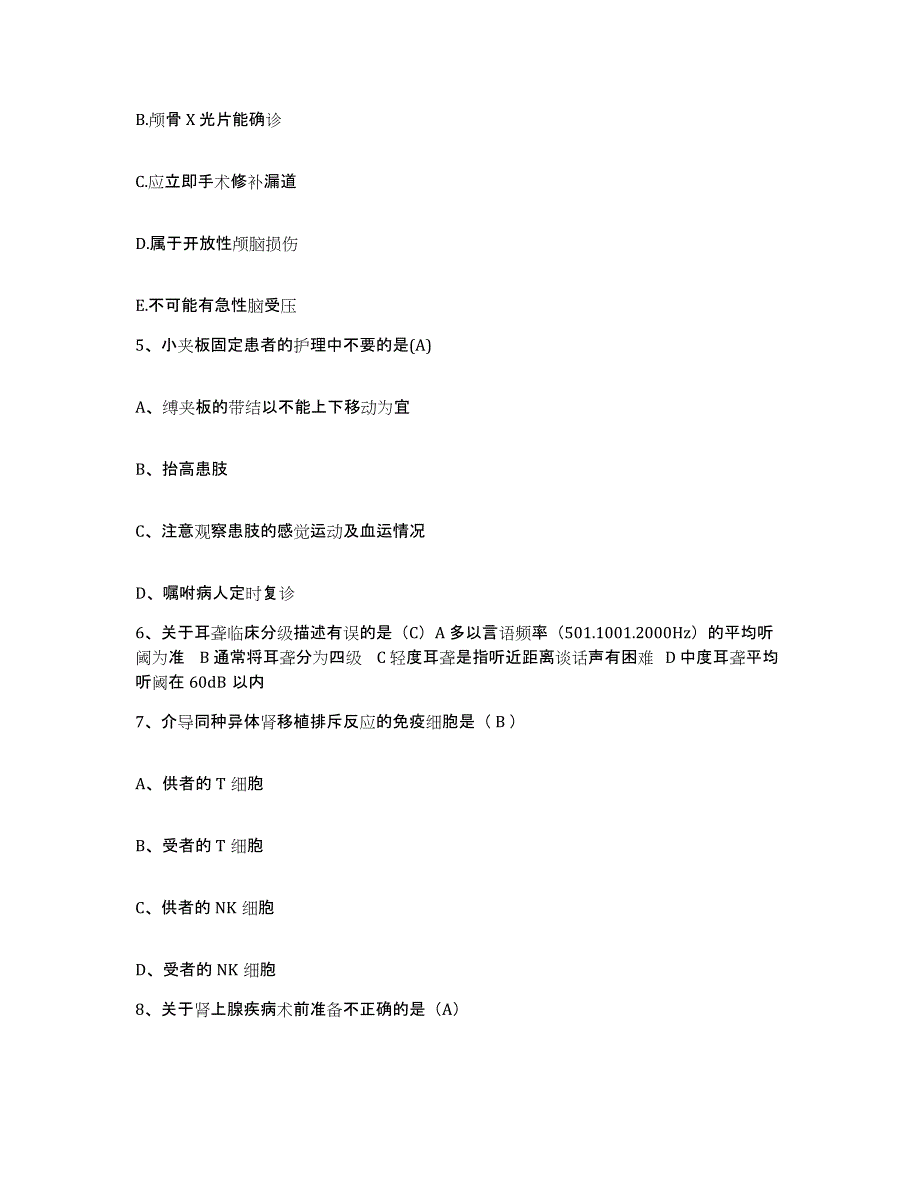 B.颅骨 X 光片能确诊

C.应立即手术修补漏道

D.属于开放性颅脑损伤

E.不可能有急性脑受压

5、小夹板固定患者的护理中不要的是(A)

A、缚夹板的带结以不能上下移动为宜

B、抬高患肢

C、注意观察患肢的感觉运动及血运情况

D、嘱咐病人定时复诊

6、关于耳聋临床分级描述有误的是（C）A 多以言语频率（501.1001.2000Hz）的平均听阈为准 B 通常将耳聋分为四级 C 轻度耳聋是指听近距离谈话声有困难 D 中度耳聋平均听阈在 60dB 以内

7、介导同种异体肾移植排斥反应的免疫细胞是（ B ）

A、供者的 T 细胞

B、受者的 T 细胞

C、供者的 NK 细胞

D、受者的 NK 细胞

8、关于肾上腺疾病术前准备不正确的是（A）